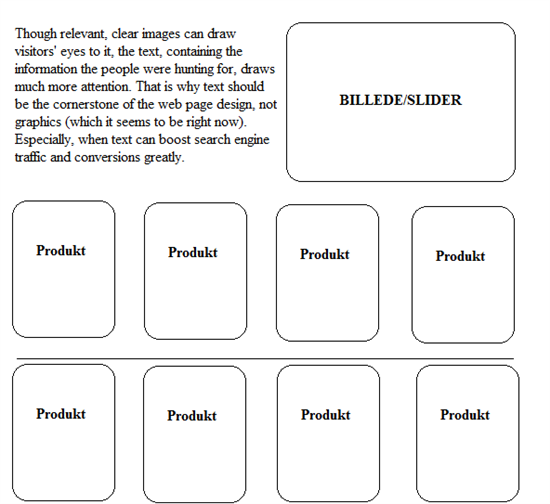 Though relevant, clear images can draw visitors' eyes to it, the text, containing the information the people were hunting for, draws much more attention. That is why text should be the cornerstone of the web page design, not graphics (which it seems to be right now). Especially, when text can boost search engine traffic and conversions greatly.

BILLEDE/SLIDER

Produkt

Produkt

Produkt

Produkt

Produkt

Produkt

Produkt

Produkt